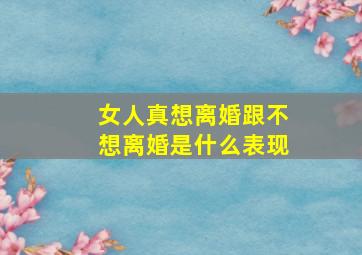 女人真想离婚跟不想离婚是什么表现